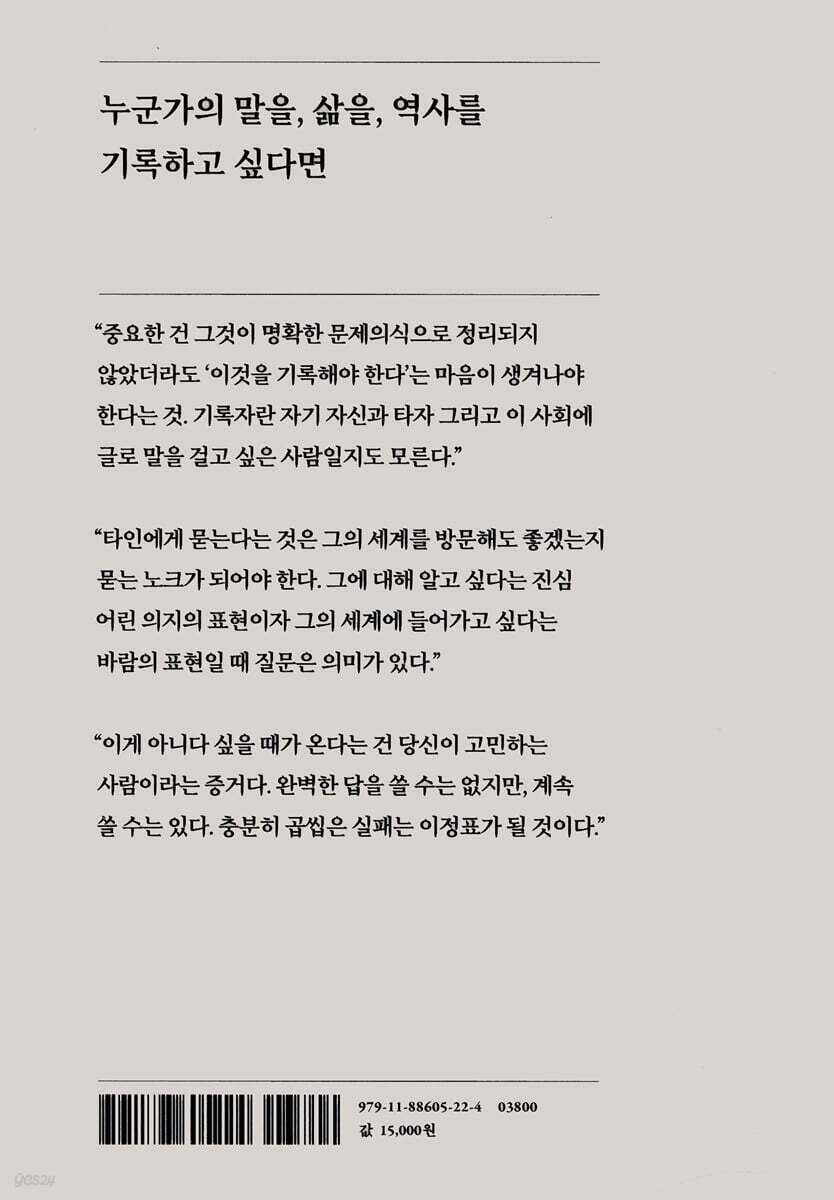 누군가의 말을, 삶을, 역사를 기록하고 싶다면

“중요한 건 그것이 명확한 문제의식으로 정리되지 않았더라도 ‘이것을 기록해야 한다’는 마음이 생겨나야 한다는 것. 기록자란 자기 자신과 타자 그리고 이 사회에 글로 말을 걸고 싶은 사람일지도 모른다.”

“타인에게 묻는다는 것은 그의 세계를 방문해도 좋겠는지 묻는 노크가 되어야 한다. 그에 대해 알고 싶다는 진심 어린 의지의 표현이자 그의 세계에 들어가고 싶다는 바람의 표현일 때 질문은 의미가 있다.”

“이게 아니다 싶을 때가 온다는 건 당신이 고민하는 사람이라는 증거다. 완벽한 답을 쓸 수는 없지만, 계속 쓸 수는 있다. 충분히 곱씹은 실패는 이정표가 될 것이다.”

979-11-88605-22-4 03800
값 15,000원

yes24